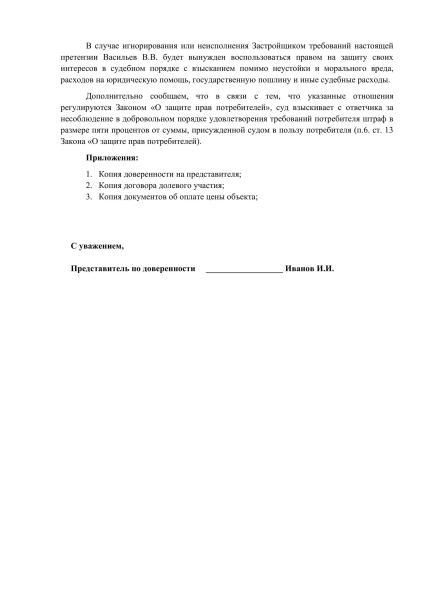 В случае игнорирования или неисполнения Застройщиком требований настоящей претензии Васильев В.В. будет вынужден воспользоваться правом на защиту своих интересов в судебном порядке с взысканием помимо неустойки и морального вреда, расходов на юридическую помощь, государственную пошлину и иные судебные расходы.

Дополнительно сообщаем, что в связи с тем, что указанные отношения регулируются Законом «О защите прав потребителей», суд взыскивает с ответчика за несоблюдение в добровольном порядке удовлетворения требований потребителя штраф в размере пяти процентов от суммы, присужденной судом в пользу потребителя (п.6. ст. 13 Закона «О защите прав потребителей).

Приложения:

1. Копия доверенности на представителя;
2. Копия договора долевого участия;
3. Копия документов об оплате цены объекта;

С уважением,

Представитель по доверенности __________________ Иванов И.И.